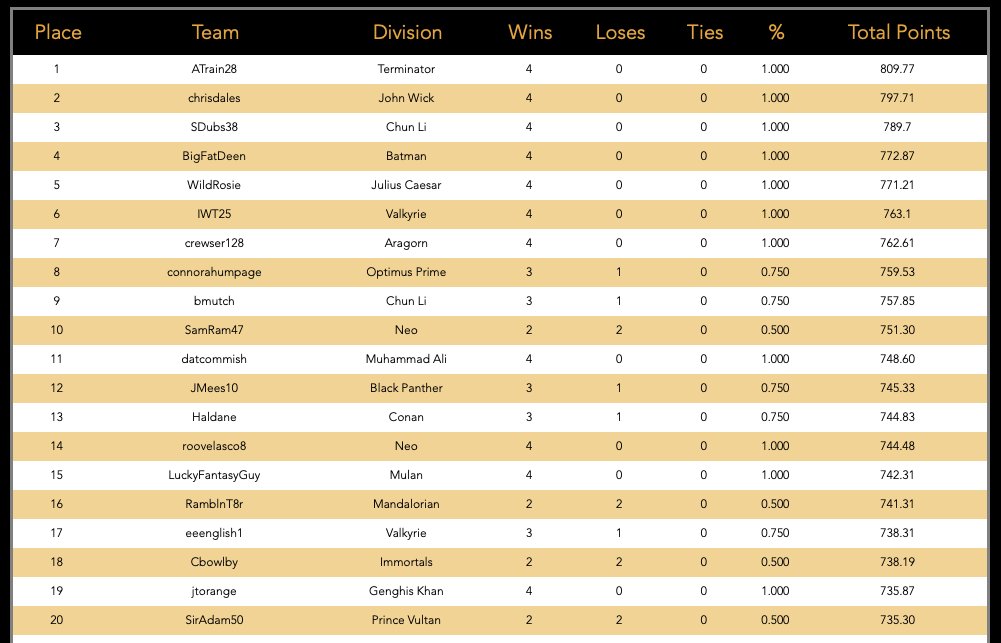 | Place | Team | Division | Wins | Loses | Ties | % | Total Points |
|---|---|---|---|---|---|---|---|
| 1 | ATrain28 | Terminator | 4 | 0 | 0 | 1.000 | 809.77 |
| 2 | chrisdales | John Wick | 4 | 0 | 0 | 1.000 | 797.71 |
| 3 | SDubs38 | Chun Li | 4 | 0 | 0 | 1.000 | 789.7 |
| 4 | BigFatDeen | Batman | 4 | 0 | 0 | 1.000 | 772.87 |
| 5 | WildRosie | Julius Caesar | 4 | 0 | 0 | 1.000 | 771.21 |
| 6 | IWT25 | Valkyrie | 4 | 0 | 0 | 1.000 | 763.1 |
| 7 | crewser128 | Aragorn | 4 | 0 | 0 | 1.000 | 762.61 |
| 8 | connorahumpage | Optimus Prime | 3 | 1 | 0 | 0.750 | 759.53 |
| 9 | bmutch | Chun Li | 3 | 1 | 0 | 0.750 | 757.85 |
| 10 | SamRam47 | Neo | 2 | 2 | 0 | 0.500 | 751.30 |
| 11 | datcommish | Muhammad Ali | 4 | 0 | 0 | 1.000 | 748.60 |
| 12 | JMees10 | Black Panther | 3 | 1 | 0 | 0.750 | 745.33 |
| 13 | Haldane | Conan | 3 | 1 | 0 | 0.750 | 744.83 |
| 14 | roovelasco8 | Neo | 4 | 0 | 0 | 1.000 | 744.48 |
| 15 | LuckyFantasyGuy | Mulan | 4 | 0 | 0 | 1.000 | 742.31 |
| 16 | RamblnT8r | Mandalorian | 2 | 2 | 0 | 0.500 | 741.31 |
| 17 | eeenglish1 | Valkyrie | 3 | 1 | 0 | 0.750 | 738.31 |
| 18 | Cbowlby | Immortals | 2 | 2 | 0 | 0.500 | 738.19 |
| 19 | jtorange | Genghis Khan | 4 | 0 | 0 | 1.000 | 735.87 |
| 20 | SirAdam50 | Prince Vultan | 2 | 2 | 0 | 0.500 | 735.30 |